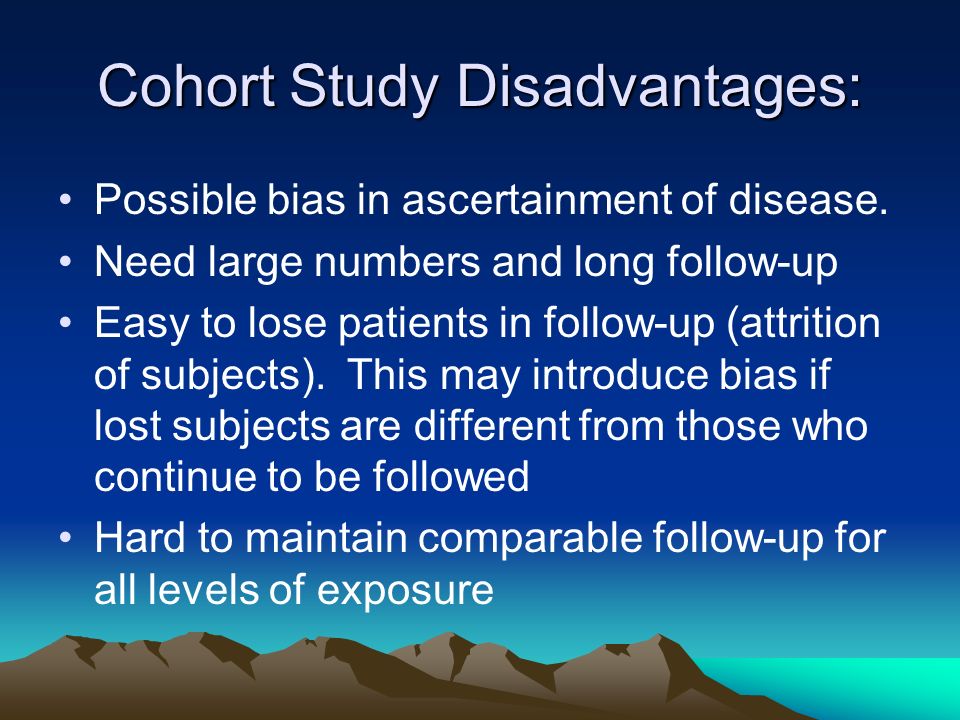 Cohort Study Disadvantages:

• Possible bias in ascertainment of disease.
• Need large numbers and long follow-up
• Easy to lose patients in follow-up (attrition of subjects). This may introduce bias if lost subjects are different from those who continue to be followed
• Hard to maintain comparable follow-up for all levels of exposure